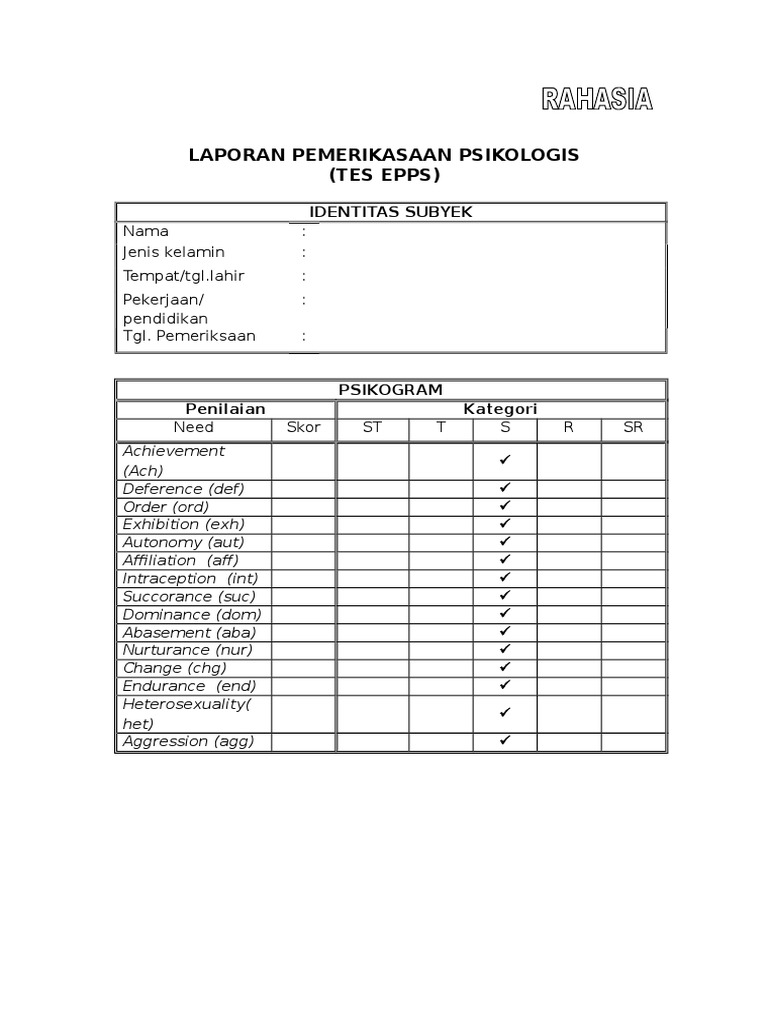 RAHASIA

LAPORAN PEMERIKASAAN PSIKOLOGIS
(TES EPPS)

| IDENTITAS SUBYEK | |
|---|---|
| Nama | : |
| Jenis kelamin | : |
| Tempat/tgl.lahir | : |
| Pekerjaan/ pendidikan | : |
| Tgl. Pemeriksaan | : |

PSIKOGRAM

| Penilaian | | Kategori | | | | |
|---|---|---|---|---|---|---|
| Need | Skor | ST | T | S | R | SR |
| Achievement (Ach) | | | | ✓ | | |
| Deference (def) | | | | ✓ | | |
| Order (ord) | | | | ✓ | | |
| Exhibition (exh) | | | | ✓ | | |
| Autonomy (aut) | | | | ✓ | | |
| Affiliation (aff) | | | | ✓ | | |
| Intraception (int) | | | | ✓ | | |
| Succorance (suc) | | | | ✓ | | |
| Dominance (dom) | | | | ✓ | | |
| Abasement (aba) | | | | ✓ | | |
| Nurturance (nur) | | | | ✓ | | |
| Change (chg) | | | | ✓ | | |
| Endurance (end) | | | | ✓ | | |
| Heterosexuality( het) | | | | ✓ | | |
| Aggression (agg) | | | | ✓ | | |